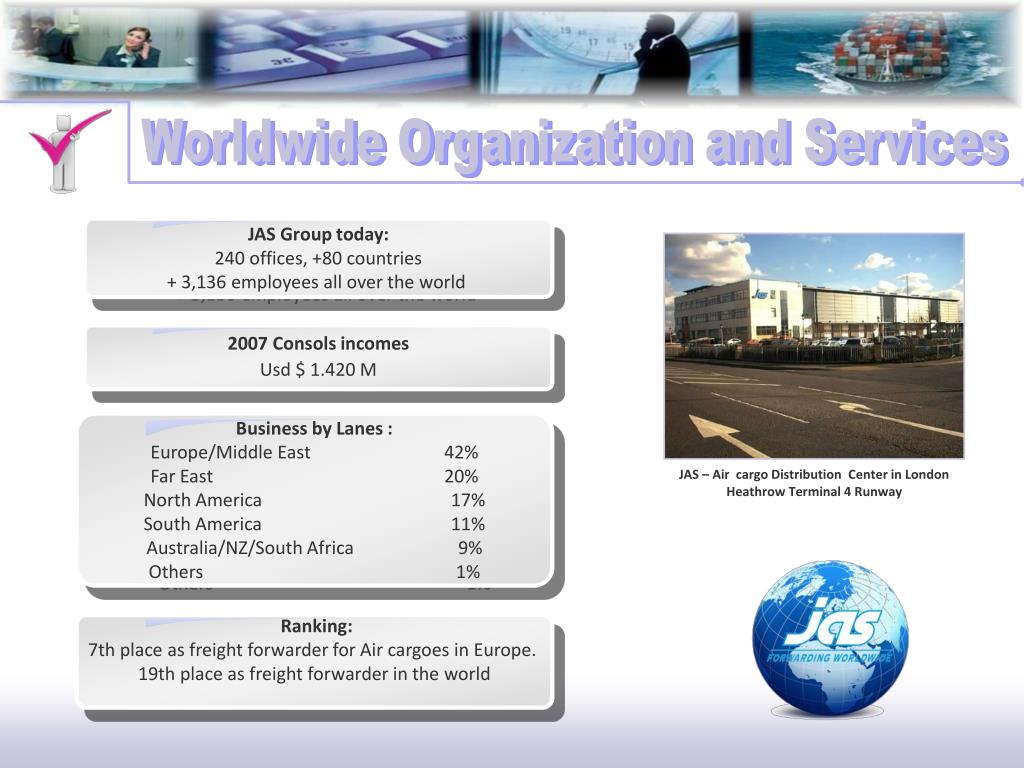 Worldwide Organization and Services

JAS Group today:
240 offices, +80 countries
+ 3,136 employees all over the world

2007 Consols incomes
Usd $ 1.420 M

Business by Lanes :

| | |
|---|---|
| Europe/Middle East | 42% |
| Far East | 20% |
| North America | 17% |
| South America | 11% |
| Australia/NZ/South Africa | 9% |
| Others | 1% |

Ranking:
7th place as freight forwarder for Air cargoes in Europe.
19th place as freight forwarder in the world

JAS – Air cargo Distribution Center in London Heathrow Terminal 4 Runway

jas
FORWARDING WORLDWIDE